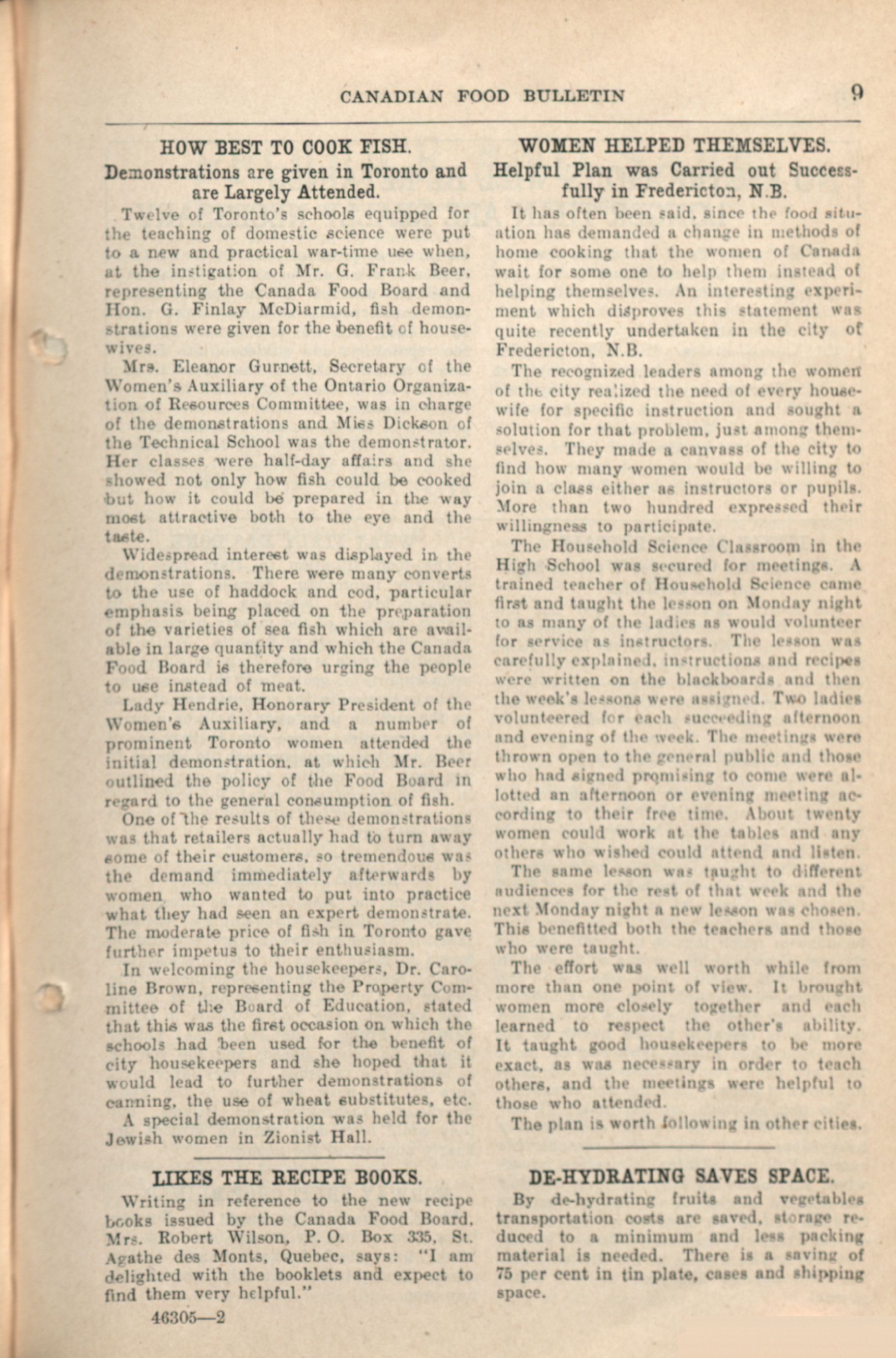 CANADIAN FOOD BULLETIN 9

HOW BEST TO COOK FISH.

Demonstrations are given in Toronto and are Largely Attended.

Twelve of Toronto's schools equipped for the teaching of domestic science were put to a new and practical war-time use when, at the instigation of Mr. G. Frank Beer, representing the Canada Food Board and Hon. G. Finlay McDiarmid, fish demonstrations were given for the benefit of housewives.

Mrs. Eleanor Gurnett, Secretary of the Women's Auxiliary of the Ontario Organization of Resources Committee, was in charge of the demonstrations and Miss Dickson of the Technical School was the demonstrator. Her classes were half-day affairs and she showed not only how fish could be cooked but how it could be prepared in the way most attractive both to the eye and the taste.

Widespread interest was displayed in the demonstrations. There were many converts to the use of haddock and cod, particular emphasis being placed on the preparation of the varieties of sea fish which are available in large quantity and which the Canada Food Board is therefore urging the people to use instead of meat.

Lady Hendrie, Honorary President of the Women's Auxiliary, and a number of prominent Toronto women attended the initial demonstration, at which Mr. Beer outlined the policy of the Food Board in regard to the general consumption of fish.

One of the results of these demonstrations was that retailers actually had to turn away some of their customers, so tremendous was the demand immediately afterwards by women who wanted to put into practice what they had seen an expert demonstrate. The moderate price of fish in Toronto gave further impetus to their enthusiasm.

In welcoming the housekeepers, Dr. Caroline Brown, representing the Property Committee of the Board of Education, stated that this was the first occasion on which the schools had been used for the benefit of city housekeepers and she hoped that it would lead to further demonstrations of canning, the use of wheat substitutes, etc.

A special demonstration was held for the Jewish women in Zionist Hall.

LIKES THE RECIPE BOOKS.

Writing in reference to the new recipe books issued by the Canada Food Board, Mrs. Robert Wilson, P. O. Box 335, St. Agathe des Monts, Quebec, says: "I am delighted with the booklets and expect to find them very helpful."

46305—2

WOMEN HELPED THEMSELVES.

Helpful Plan was Carried out Successfully in Fredericton, N.B.

It has often been said, since the food situation has demanded a change in methods of home cooking that the women of Canada wait for some one to help them instead of helping themselves. An interesting experiment which disproves this statement was quite recently undertaken in the city of Fredericton, N.B.

The recognized leaders among the women of the city realized the need of every housewife for specific instruction and sought a solution for that problem, just among themselves. They made a canvass of the city to find how many women would be willing to join a class either as instructors or pupils. More than two hundred expressed their willingness to participate.

The Household Science Classroom in the High School was secured for meetings. A trained teacher of Household Science came first and taught the lesson on Monday night to as many of the ladies as would volunteer for service as instructors. The lesson was carefully explained, instructions and recipes were written on the blackboards and then the week's lessons were assigned. Two ladies volunteered for each succeeding afternoon and evening of the week. The meetings were thrown open to the general public and those who had signed promising to come were allotted an afternoon or evening meeting according to their free time. About twenty women could work at the tables and any others who wished could attend and listen.

The same lesson was taught to different audiences for the rest of that week and the next Monday night a new lesson was chosen. This benefitted both the teachers and those who were taught.

The effort was well worth while from more than one point of view. It brought women more closely together and each learned to respect the other's ability. It taught good housekeepers to be more exact, as was necessary in order to teach others, and the meetings were helpful to those who attended.

The plan is worth following in other cities.

DE-HYDRATING SAVES SPACE.

By de-hydrating fruits and vegetables transportation costs are saved, storage reduced to a minimum and less packing material is needed. There is a saving of 75 per cent in tin plate, cases and shipping space.